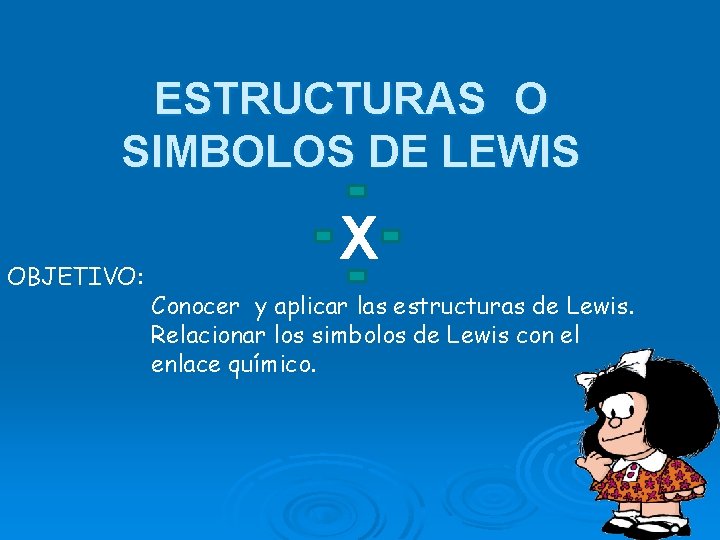 ESTRUCTURAS O SIMBOLOS DE LEWIS

X

OBJETIVO:

Conocer y aplicar las estructuras de Lewis. Relacionar los simbolos de Lewis con el enlace químico.